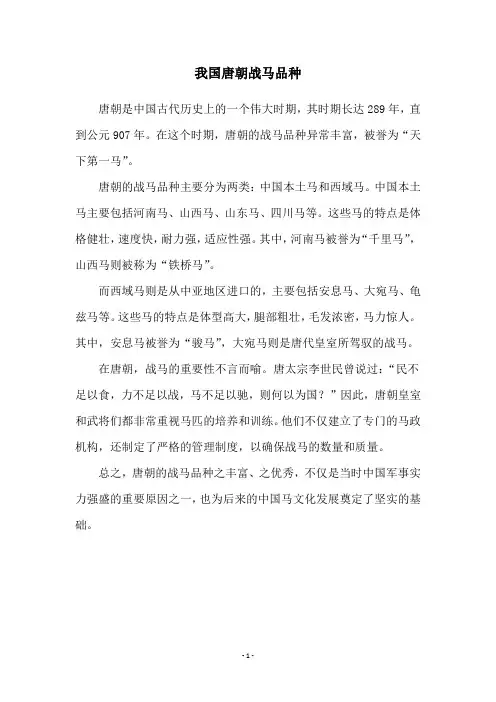 我国唐朝战马品种

唐朝是中国古代历史上的一个伟大时期，其时期长达 289 年，直到公元 907 年。在这个时期，唐朝的战马品种异常丰富，被誉为“天下第一马”。

唐朝的战马品种主要分为两类：中国本土马和西域马。中国本土马主要包括河南马、山西马、山东马、四川马等。这些马的特点是体格健壮，速度快，耐力强，适应性强。其中，河南马被誉为“千里马”，山西马则被称为“铁桥马”。

而西域马则是从中亚地区进口的，主要包括安息马、大宛马、龟兹马等。这些马的特点是体型高大，腿部粗壮，毛发浓密，马力惊人。其中，安息马被誉为“骏马”，大宛马则是唐代皇室所驾驭的战马。

在唐朝，战马的重要性不言而喻。唐太宗李世民曾说过：“民不足以食，力不足以战，马不足以驰，则何以为国？”因此，唐朝皇室和武将们都非常重视马匹的培养和训练。他们不仅建立了专门的马政机构，还制定了严格的管理制度，以确保战马的数量和质量。

总之，唐朝的战马品种之丰富、之优秀，不仅是当时中国军事实力强盛的重要原因之一，也为后来的中国马文化发展奠定了坚实的基础。

- 1 -